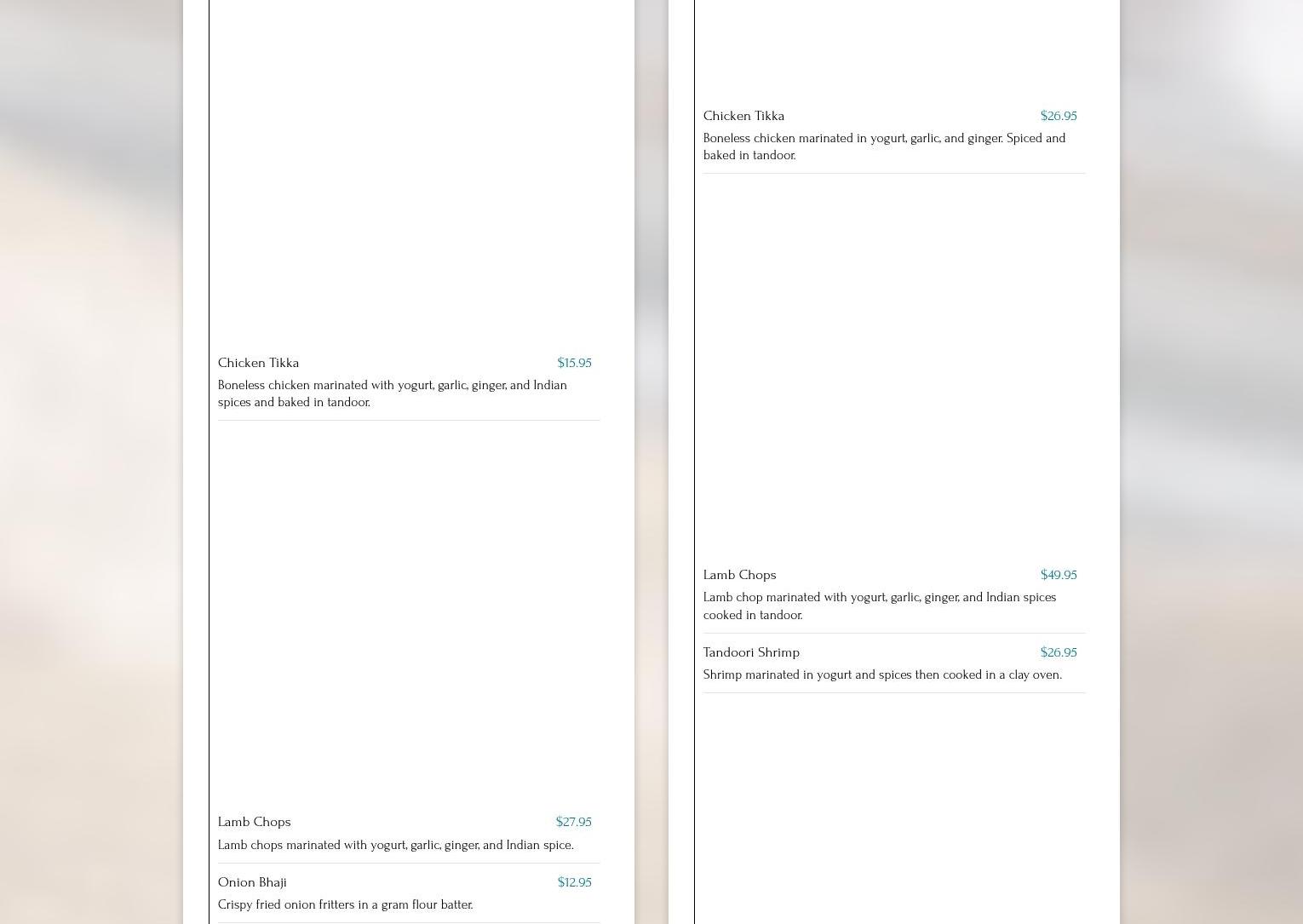 Chicken Tikka $15.95

Boneless chicken marinated with yogurt, garlic, ginger, and Indian spices and baked in tandoor.

Lamb Chops $27.95

Lamb chops marinated with yogurt, garlic, ginger, and Indian spice.

Onion Bhaji $12.95

Crispy fried onion fritters in a gram flour batter.

Chicken Tikka $26.95

Boneless chicken marinated in yogurt, garlic, and ginger. Spiced and baked in tandoor.

Lamb Chops $49.95

Lamb chop marinated with yogurt, garlic, ginger, and Indian spices cooked in tandoor.

Tandoori Shrimp $26.95

Shrimp marinated in yogurt and spices then cooked in a clay oven.